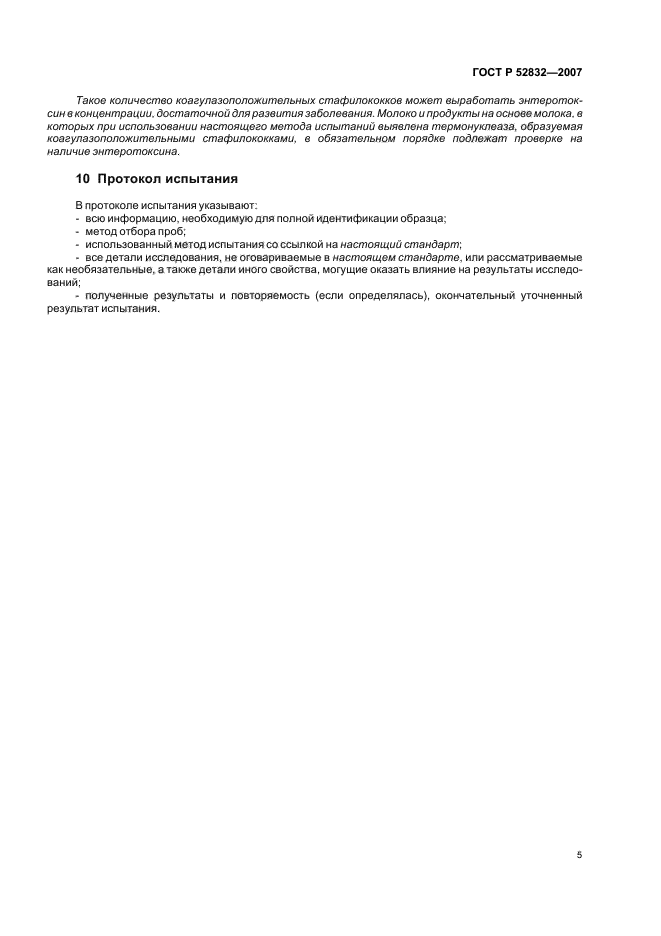 ГОСТ Р 52832—2007

Такое количество коагулазоположительных стафилококков может выработать энтеротоксин в концентрации, достаточной для развития заболевания. Молоко и продукты на основе молока, в которых при использовании настоящего метода испытаний выявлена термонуклеаза, образуемая коагулазоположительными стафилококками, в обязательном порядке подлежат проверке на наличие энтеротоксина.

10 Протокол испытания

В протоколе испытания указывают:
- всю информацию, необходимую для полной идентификации образца;
- метод отбора проб;
- использованный метод испытания со ссылкой на настоящий стандарт;
- все детали исследования, не оговариваемые в настоящем стандарте, или рассматриваемые как необязательные, а также детали иного свойства, могущие оказать влияние на результаты исследований;
- полученные результаты и повторяемость (если определялась), окончательный уточненный результат испытания.

5